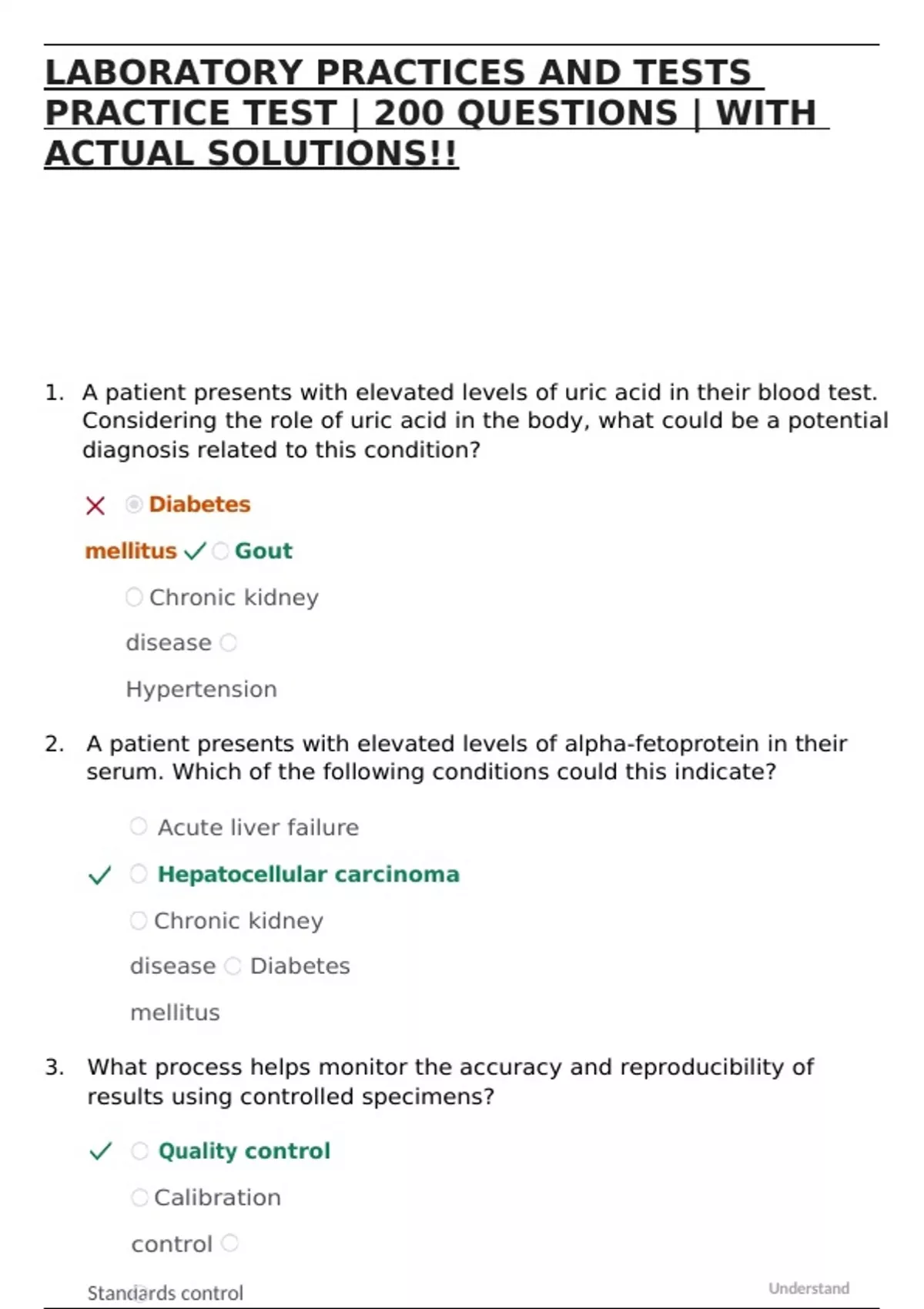 LABORATORY PRACTICES AND TESTS PRACTICE TEST | 200 QUESTIONS | WITH ACTUAL SOLUTIONS!!

1. A patient presents with elevated levels of uric acid in their blood test. Considering the role of uric acid in the body, what could be a potential diagnosis related to this condition?

Diabetes mellitus
Gout
Chronic kidney disease
Hypertension

2. A patient presents with elevated levels of alpha-fetoprotein in their serum. Which of the following conditions could this indicate?

Acute liver failure
Hepatocellular carcinoma
Chronic kidney disease
Diabetes mellitus

3. What process helps monitor the accuracy and reproducibility of results using controlled specimens?

Quality control
Calibration control
Standards control

Understand